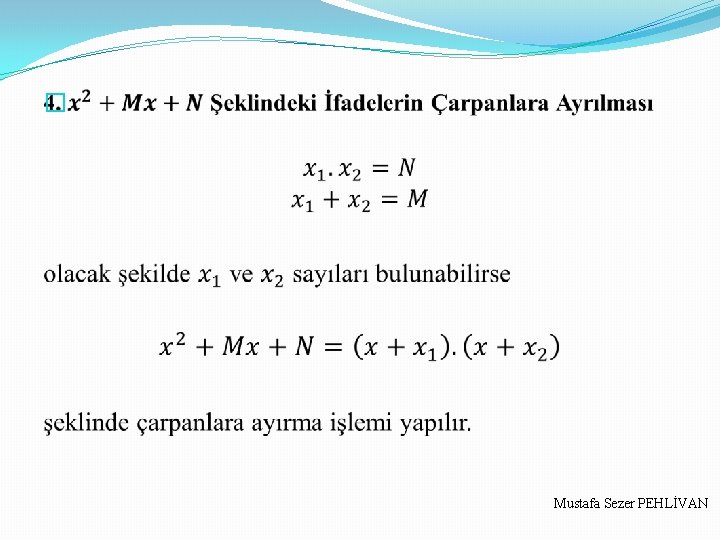 4. $x^2 + Mx + N$ Şeklindeki İfadelerin Çarpanlara Ayrılması

$x_1 . x_2 = N$
$x_1 + x_2 = M$

olacak şekilde $x_1$ ve $x_2$ sayıları bulunabilirse

$x^2 + Mx + N = (x + x_1).(x + x_2)$

şeklinde çarpanlara ayırma işlemi yapılır.

Mustafa Sezer PEHLİVAN